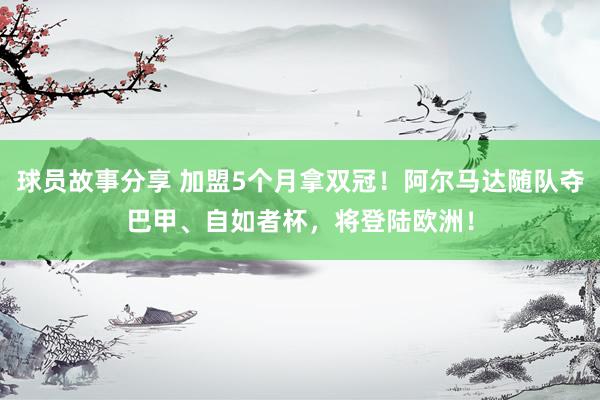 球员故事分享 加盟5个月拿双冠！阿尔马达随队夺巴甲、自如者杯，将登陆欧洲！